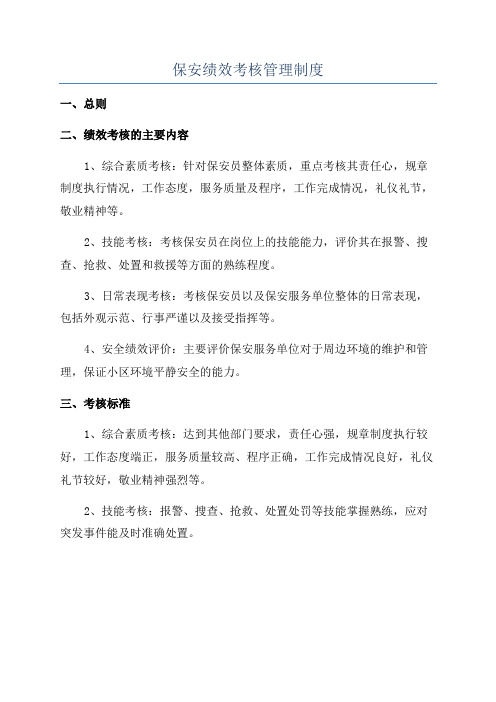 保安绩效考核管理制度

一、总则

二、绩效考核的主要内容

1、综合素质考核：针对保安员整体素质，重点考核其责任心，规章制度执行情况，工作态度，服务质量及程序，工作完成情况，礼仪礼节，敬业精神等。

2、技能考核：考核保安员在岗位上的技能能力，评价其在报警、搜查、抢救、处置和救援等方面的熟练程度。

3、日常表现考核：考核保安员以及保安服务单位整体的日常表现，包括外观示范、行事严谨以及接受指挥等。

4、安全绩效评价：主要评价保安服务单位对于周边环境的维护和管理，保证小区环境平静安全的能力。

三、考核标准

1、综合素质考核：达到其他部门要求，责任心强，规章制度执行较好，工作态度端正，服务质量较高、程序正确，工作完成情况良好，礼仪礼节较好，敬业精神强烈等。

2、技能考核：报警、搜查、抢救、处置处罚等技能掌握熟练，应对突发事件能及时准确处置。